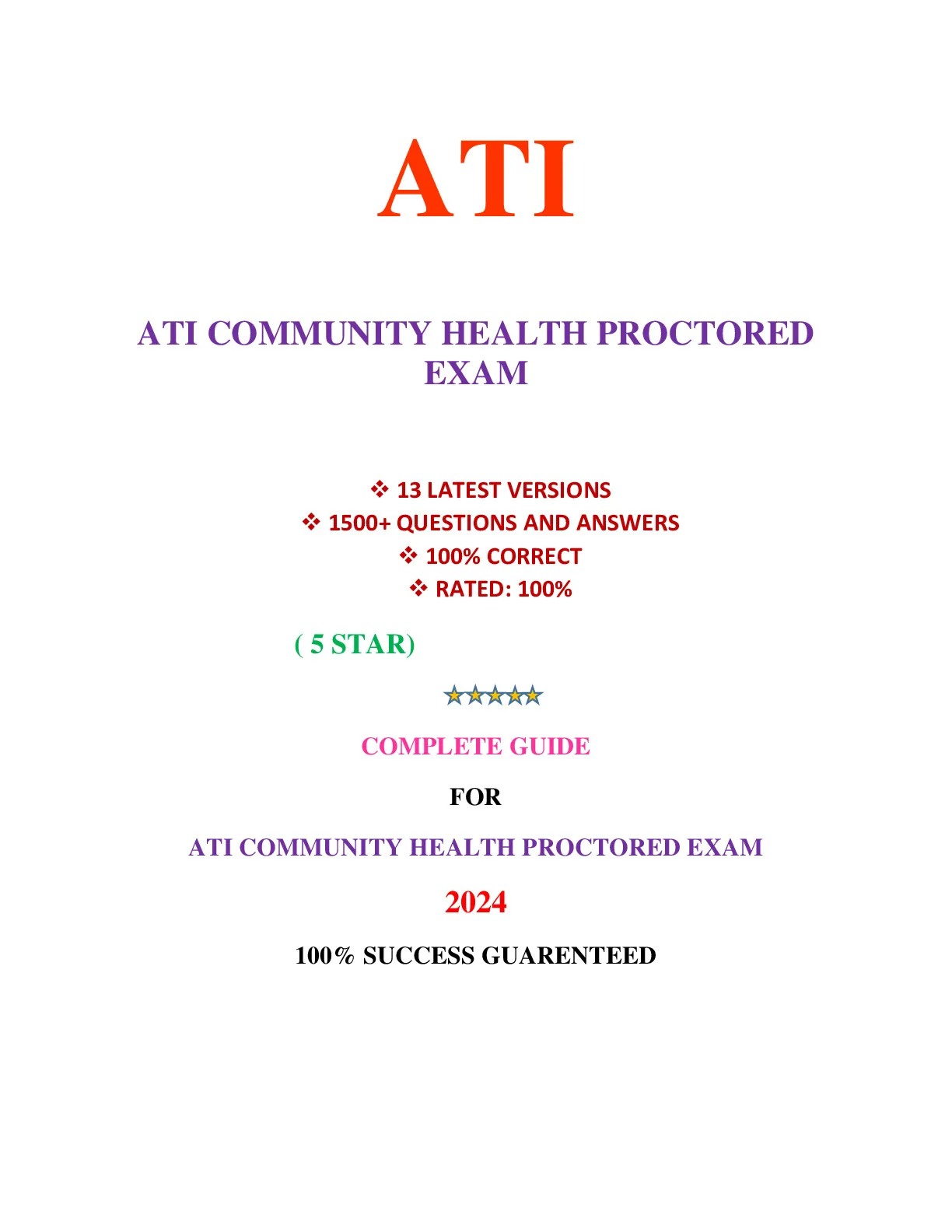 ATI

ATI COMMUNITY HEALTH PROCTORED EXAM

❖ 13 LATEST VERSIONS
❖ 1500+ QUESTIONS AND ANSWERS
❖ 100% CORRECT
❖ RATED: 100%

( 5 STAR)

★★★★★

COMPLETE GUIDE

FOR

ATI COMMUNITY HEALTH PROCTORED EXAM

2024

100% SUCCESS GUARENTEED